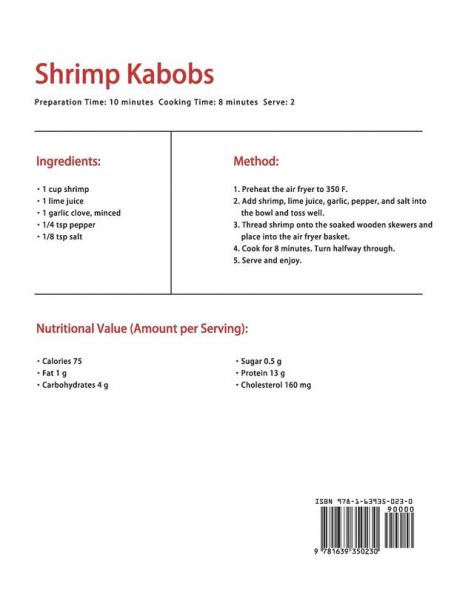 Shrimp Kabobs

Preparation Time: 10 minutes Cooking Time: 8 minutes Serve: 2

Ingredients:

• 1 cup shrimp
• 1 lime juice
• 1 garlic clove, minced
• 1/4 tsp pepper
• 1/8 tsp salt

Method:

1. Preheat the air fryer to 350 F.
2. Add shrimp, lime juice, garlic, pepper, and salt into the bowl and toss well.
3. Thread shrimp onto the soaked wooden skewers and place into the air fryer basket.
4. Cook for 8 minutes. Turn halfway through.
5. Serve and enjoy.

Nutritional Value (Amount per Serving):

• Calories 75
• Fat 1 g
• Carbohydrates 4 g

• Sugar 0.5 g
• Protein 13 g
• Cholesterol 160 mg

ISBN 978-1-63935-023-0

90000

9 781639 350230